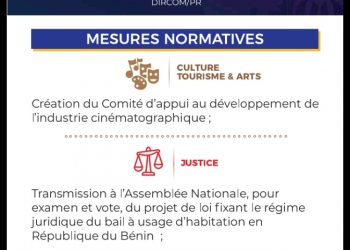 DIRCOM/PR

MESURES NORMATIVES

CULTURE
TOURISME & ARTS

Création du Comité d'appui au développement de l'industrie cinématographique ;

JUSTICE

Transmission à l'Assemblée Nationale, pour examen et vote, du projet de loi fixant le régime juridique du bail à usage d'habitation en République du Bénin ;